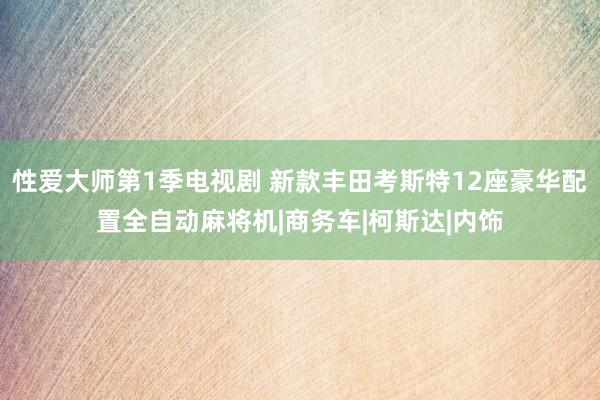 性爱大师第1季电视剧 新款丰田考斯特12座豪华配置全自动麻将机|商务车|柯斯达|内饰